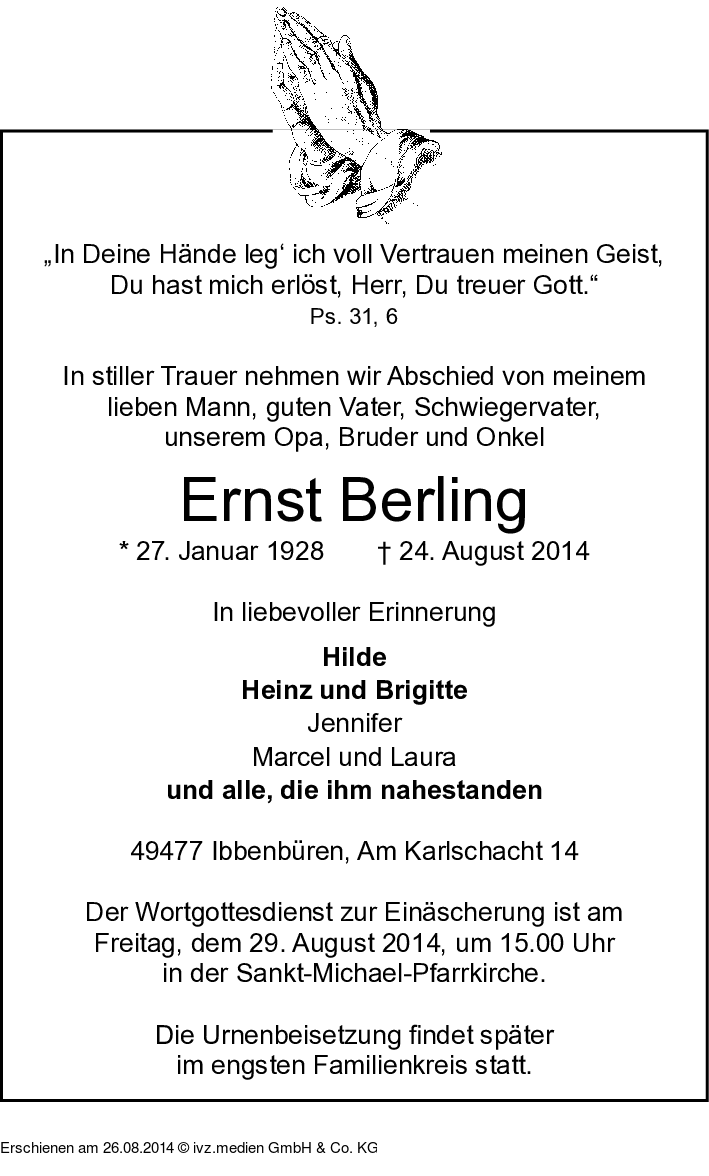 „In Deine Hände leg‘ ich voll Vertrauen meinen Geist, Du hast mich erlöst, Herr, Du treuer Gott.“
Ps. 31, 6

In stiller Trauer nehmen wir Abschied von meinem lieben Mann, guten Vater, Schwiegervater, unserem Opa, Bruder und Onkel

Ernst Berling

* 27. Januar 1928 † 24. August 2014

In liebevoller Erinnerung

Hilde
Heinz und Brigitte
Jennifer
Marcel und Laura
und alle, die ihm nahestanden

49477 Ibbenbüren, Am Karlschacht 14

Der Wortgottesdienst zur Einäscherung ist am Freitag, dem 29. August 2014, um 15.00 Uhr in der Sankt-Michael-Pfarrkirche.

Die Urnenbeisetzung findet später im engsten Familienkreis statt.

Erschienen am 26.08.2014 © ivz.medien GmbH & Co. KG